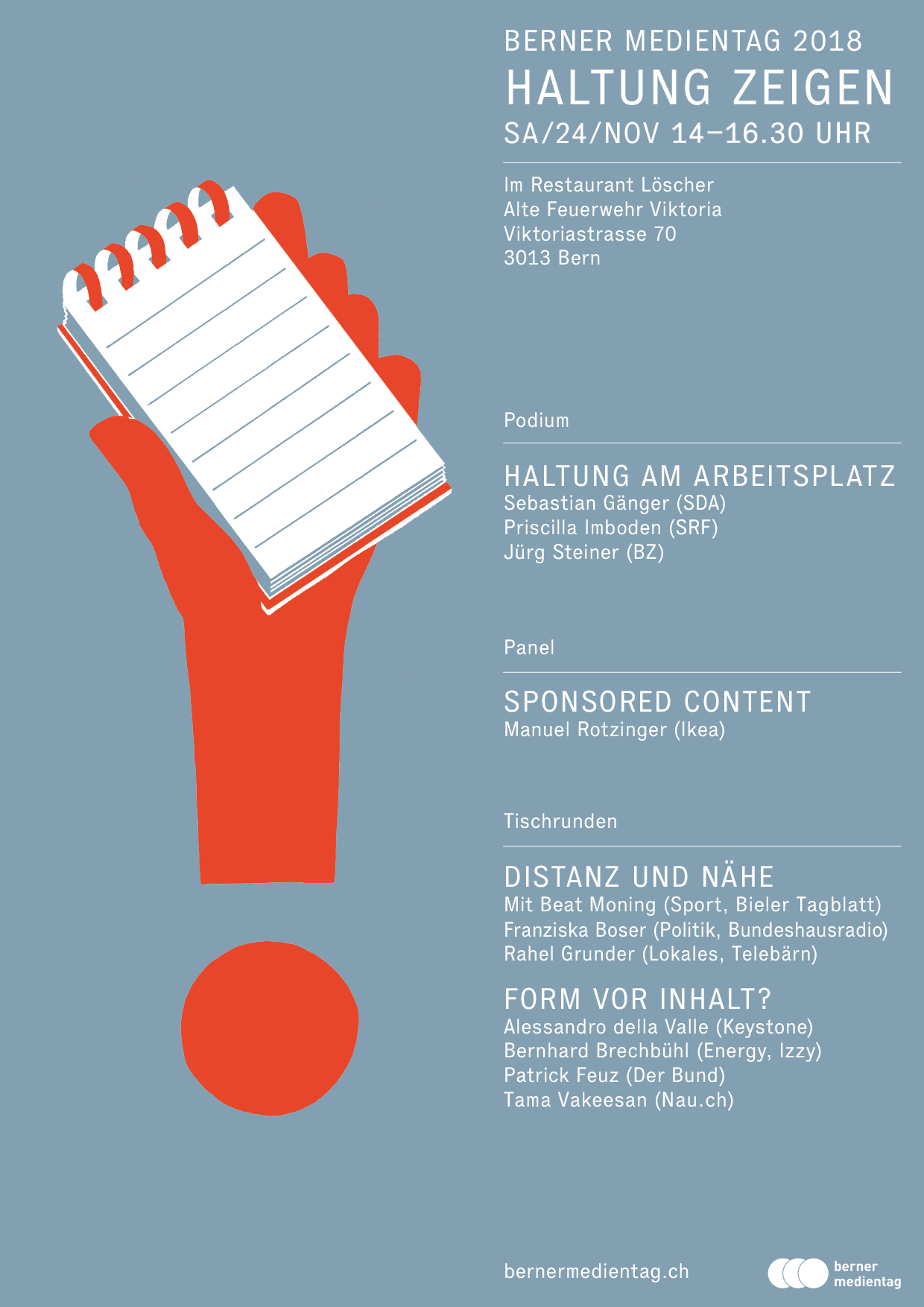 BERNER MEDIENTAG 2018
HALTUNG ZEIGEN
SA/24/NOV 14–16.30 UHR

Im Restaurant Löscher
Alte Feuerwehr Viktoria
Viktoriastrasse 70
3013 Bern

Podium

HALTUNG AM ARBEITSPLATZ
Sebastian Gänger (SDA)
Priscilla Imboden (SRF)
Jürg Steiner (BZ)

Panel

SPONSORED CONTENT
Manuel Rotzinger (Ikea)

Tischrunden

DISTANZ UND NÄHE
Mit Beat Moning (Sport, Bieler Tagblatt)
Franziska Boser (Politik, Bundeshausradio)
Rahel Grunder (Lokales, Telebärn)

FORM VOR INHALT?
Alessandro della Valle (Keystone)
Bernhard Brechbühl (Energy, Izzy)
Patrick Feuz (Der Bund)
Tama Vakeesan (Nau.ch)

bernermedientag.ch

berner
medientag